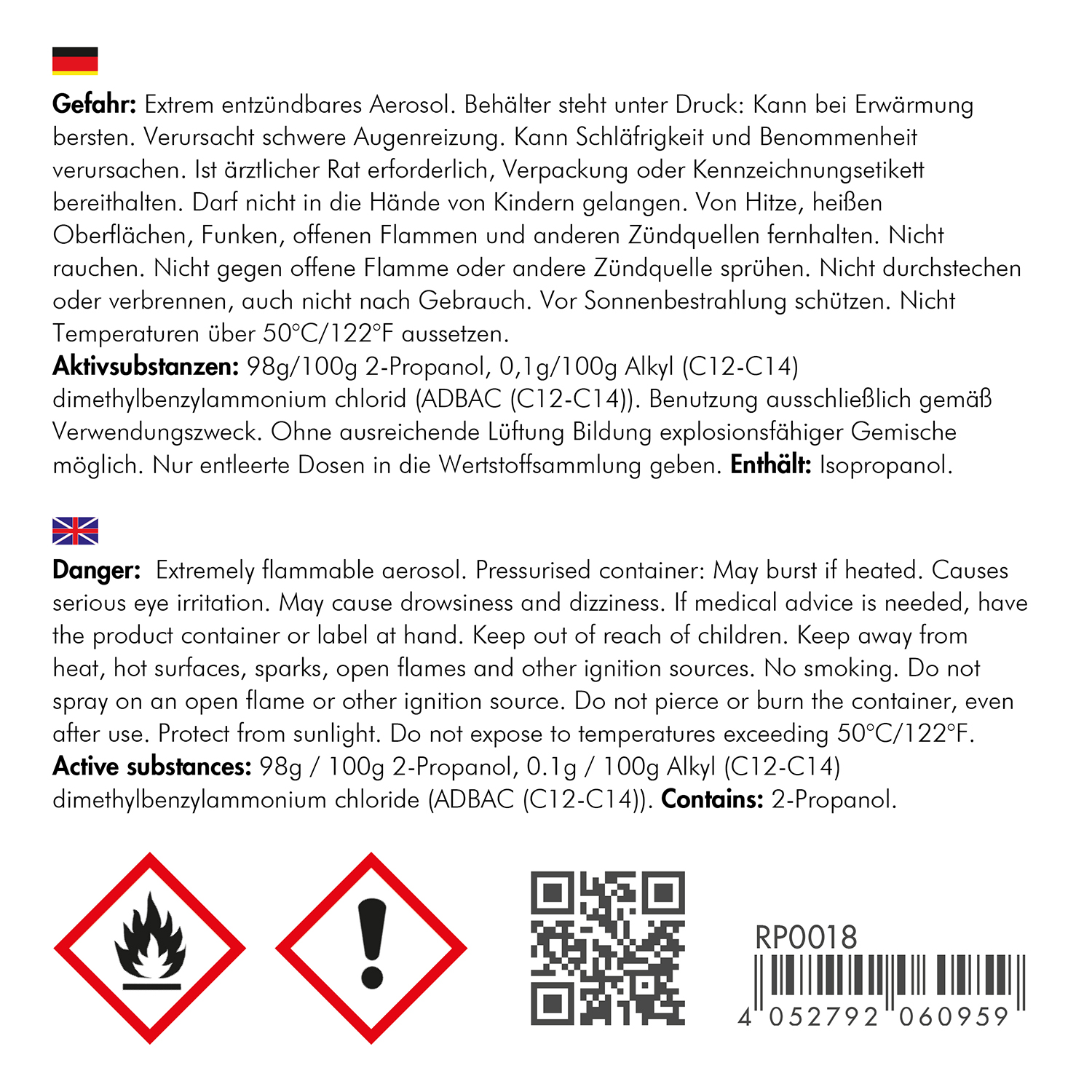 Gefahr: Extrem entzündbares Aerosol. Behälter steht unter Druck: Kann bei Erwärmung bersten. Verursacht schwere Augenreizung. Kann Schläfrigkeit und Benommenheit verursachen. Ist ärztlicher Rat erforderlich, Verpackung oder Kennzeichnungsetikett bereithalten. Darf nicht in die Hände von Kindern gelangen. Von Hitze, heißen Oberflächen, Funken, offenen Flammen und anderen Zündquellen fernhalten. Nicht rauchen. Nicht gegen offene Flamme oder andere Zündquelle sprühen. Nicht durchstechen oder verbrennen, auch nicht nach Gebrauch. Vor Sonnenbestrahlung schützen. Nicht Temperaturen über 50°C/122°F aussetzen.
Aktivsubstanzen: 98g/100g 2-Propanol, 0,1g/100g Alkyl (C12-C14) dimethylbenzylammonium chlorid (ADBAC (C12-C14)). Benutzung ausschließlich gemäß Verwendungszweck. Ohne ausreichende Lüftung Bildung explosionsfähiger Gemische möglich. Nur entleerte Dosen in die Wertstoffsammlung geben. Enthält: Isopropanol.

Danger: Extremely flammable aerosol. Pressurised container: May burst if heated. Causes serious eye irritation. May cause drowsiness and dizziness. If medical advice is needed, have the product container or label at hand. Keep out of reach of children. Keep away from heat, hot surfaces, sparks, open flames and other ignition sources. No smoking. Do not spray on an open flame or other ignition source. Do not pierce or burn the container, even after use. Protect from sunlight. Do not expose to temperatures exceeding 50°C/122°F.
Active substances: 98g / 100g 2-Propanol, 0.1g / 100g Alkyl (C12-C14) dimethylbenzylammonium chloride (ADBAC (C12-C14)). Contains: 2-Propanol.

RP0018

4 052792 060959